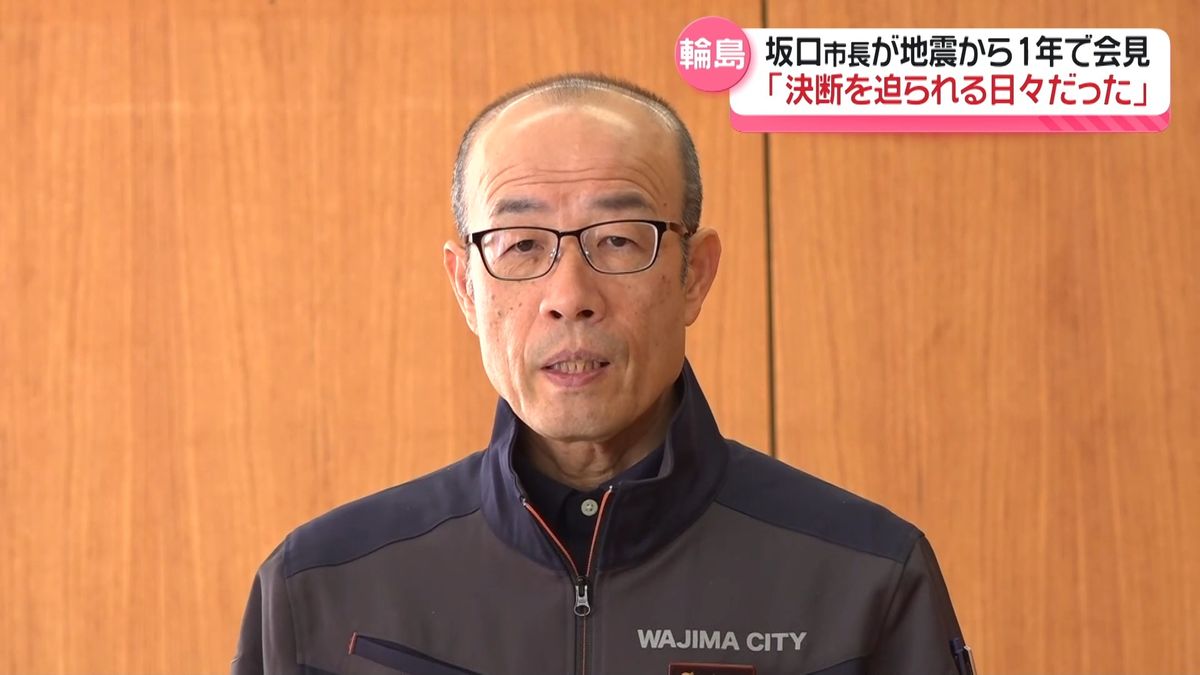 輪島
坂口市長が地震から1年で会見
「決断を迫られる日々だった」

WAJIMA CITY